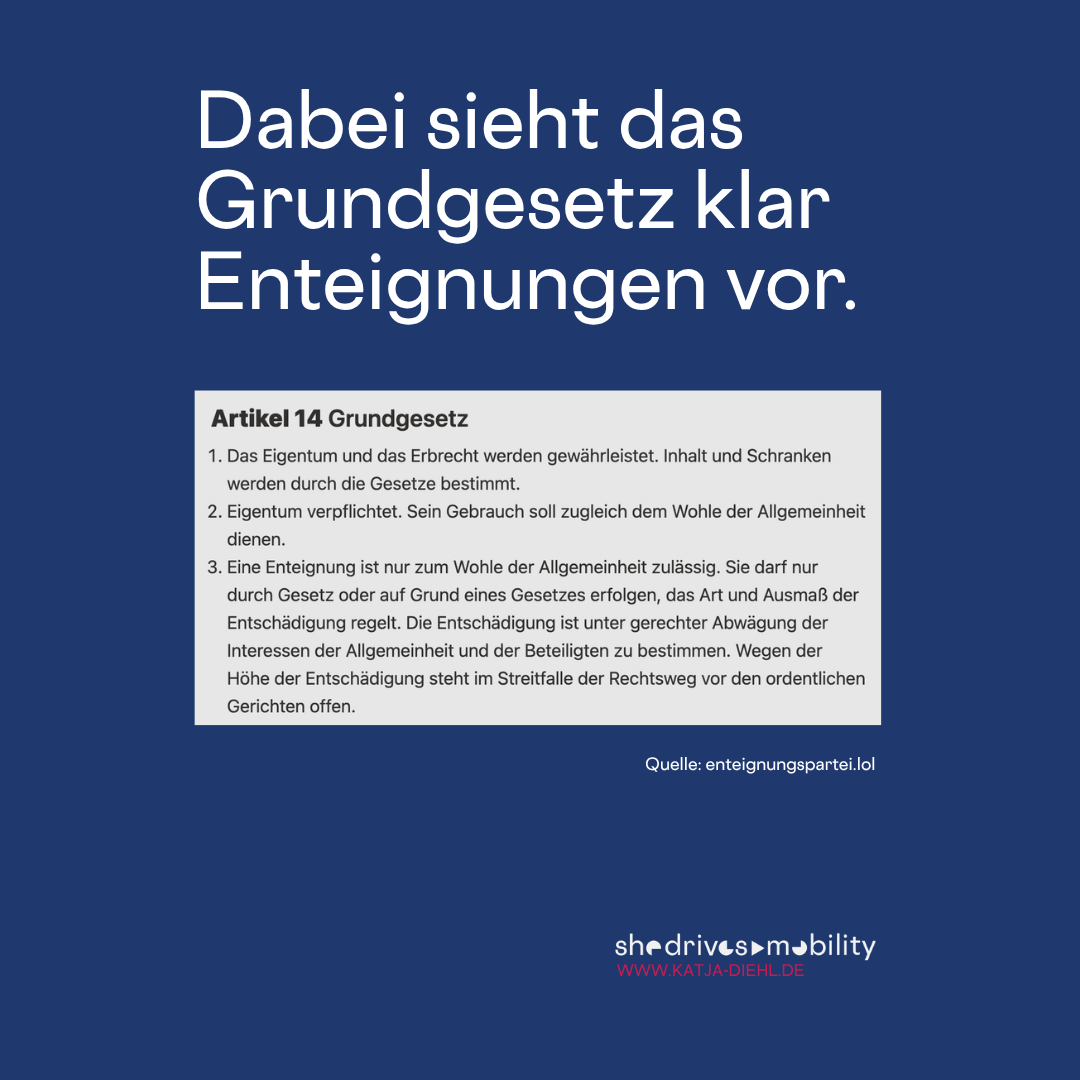 Dabei sieht das Grundgesetz klar Enteignungen vor.

Artikel 14 Grundgesetz

1. Das Eigentum und das Erbrecht werden gewährleistet. Inhalt und Schranken werden durch die Gesetze bestimmt.
2. Eigentum verpflichtet. Sein Gebrauch soll zugleich dem Wohle der Allgemeinheit dienen.
3. Eine Enteignung ist nur zum Wohle der Allgemeinheit zulässig. Sie darf nur durch Gesetz oder auf Grund eines Gesetzes erfolgen, das Art und Ausmaß der Entschädigung regelt. Die Entschädigung ist unter gerechter Abwägung der Interessen der Allgemeinheit und der Beteiligten zu bestimmen. Wegen der Höhe der Entschädigung steht im Streitfalle der Rechtsweg vor den ordentlichen Gerichten offen.

Quelle: enteignungspartei.lol

shedrivesmobility
WWW.KATJA-DIEHL.DE